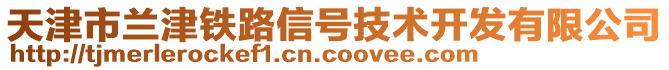 天津市兰津铁路信号技术开发有限公司
http://tjmerlerockef1.cn.coovee.com